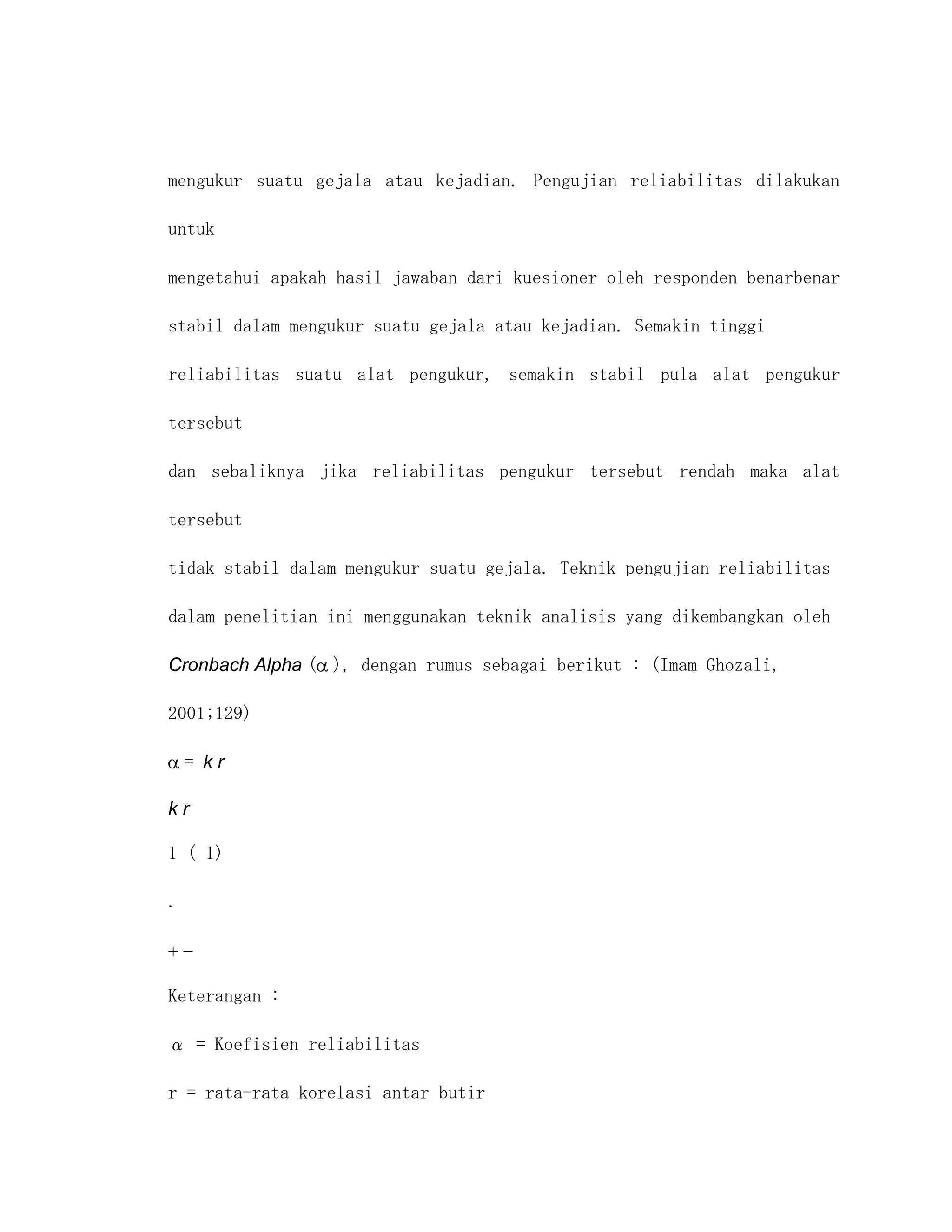 mengukur suatu gejala atau kejadian. Pengujian reliabilitas dilakukan untuk

mengetahui apakah hasil jawaban dari kuesioner oleh responden benarbenar

stabil dalam mengukur suatu gejala atau kejadian. Semakin tinggi

reliabilitas suatu alat pengukur, semakin stabil pula alat pengukur tersebut

dan sebaliknya jika reliabilitas pengukur tersebut rendah maka alat tersebut

tidak stabil dalam mengukur suatu gejala. Teknik pengujian reliabilitas

dalam penelitian ini menggunakan teknik analisis yang dikembangkan oleh

Cronbach Alpha ($\alpha$), dengan rumus sebagai berikut : (Imam Ghozali, 2001;129)

$\alpha$ = k r

k r

1 ( 1)

.

+ −

Keterangan :

$\alpha$ = Koefisien reliabilitas

r = rata-rata korelasi antar butir